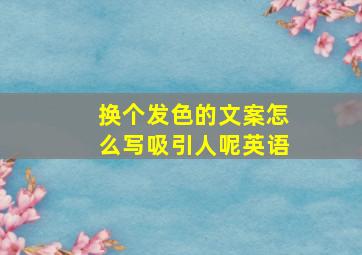 换个发色的文案怎么写吸引人呢英语